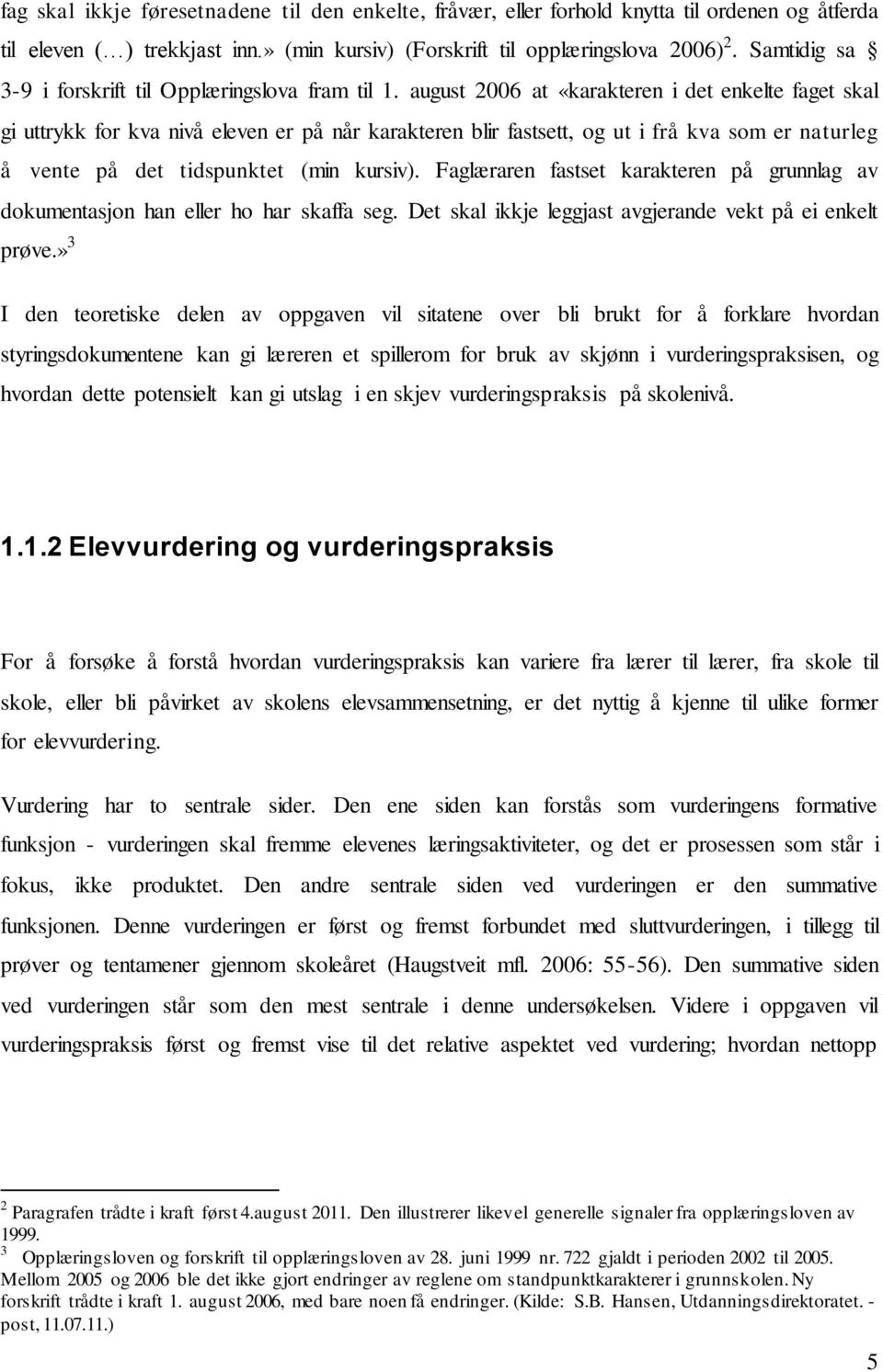 fag skal ikkje føresetnadene til den enkelte, fråvær, eller forhold knytta til ordenen og åtferda til eleven (…) trekkjast inn.» (min kursiv) (Forskrift til opplæringslova 2006) $^2$. Samtidig sa § 3-9 i forskrift til Opplæringslova fram til 1. august 2006 at «karakteren i det enkelte faget skal gi uttrykk for kva nivå eleven er på når karakteren blir fastsett, og ut i frå kva som er naturleg å vente på det tidspunktet (min kursiv). Faglæraren fastset karakteren på grunnlag av dokumentasjon han eller ho har skaffa seg. Det skal ikkje leggjast avgjerande vekt på ei enkelt prøve.» $^3$

I den teoretiske delen av oppgaven vil sitatene over bli brukt for å forklare hvordan styringsdokumentene kan gi læreren et spillerom for bruk av skjønn i vurderingspraksisen, og hvordan dette potensielt kan gi utslag i en skjev vurderingspraksis på skolenivå.

1.1.2 Elevvurdering og vurderingspraksis

For å forsøke å forstå hvordan vurderingspraksis kan variere fra lærer til lærer, fra skole til skole, eller bli påvirket av skolens elevsammensetning, er det nyttig å kjenne til ulike former for elevvurdering.

Vurdering har to sentrale sider. Den ene siden kan forstås som vurderingens formative funksjon - vurderingen skal fremme elevenes læringsaktiviteter, og det er prosessen som står i fokus, ikke produktet. Den andre sentrale siden ved vurderingen er den summative funksjonen. Denne vurderingen er først og fremst forbundet med sluttvurderingen, i tillegg til prøver og tentamener gjennom skoleåret (Haugstveit mfl. 2006: 55-56). Den summative siden ved vurderingen står som den mest sentrale i denne undersøkelsen. Videre i oppgaven vil vurderingspraksis først og fremst vise til det relative aspektet ved vurdering; hvordan nettopp

$^2$ Paragrafen trådte i kraft først 4.august 2011. Den illustrerer likevel generelle signaler fra opplæringsloven av 1999.
$^3$ Opplæringsloven og forskrift til opplæringsloven av 28. juni 1999 nr. 722 gjaldt i perioden 2002 til 2005. Mellom 2005 og 2006 ble det ikke gjort endringer av reglene om standpunktkarakterer i grunnskolen. Ny forskrift trådte i kraft 1. august 2006, med bare noen få endringer. (Kilde: S.B. Hansen, Utdanningsdirektoratet. - post, 11.07.11.)

5